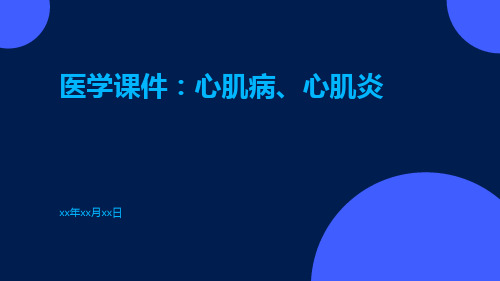 医学课件：心肌病、心肌炎

xx年xx月xx日